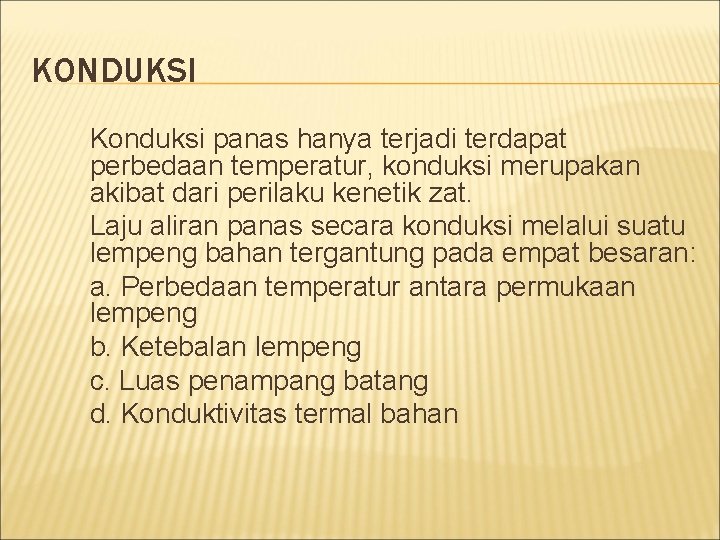 KONDUKSI

Konduksi panas hanya terjadi terdapat perbedaan temperatur, konduksi merupakan akibat dari perilaku kenetik zat.

Laju aliran panas secara konduksi melalui suatu lempeng bahan tergantung pada empat besaran:

a. Perbedaan temperatur antara permukaan lempeng

b. Ketebalan lempeng

c. Luas penampang batang

d. Konduktivitas termal bahan